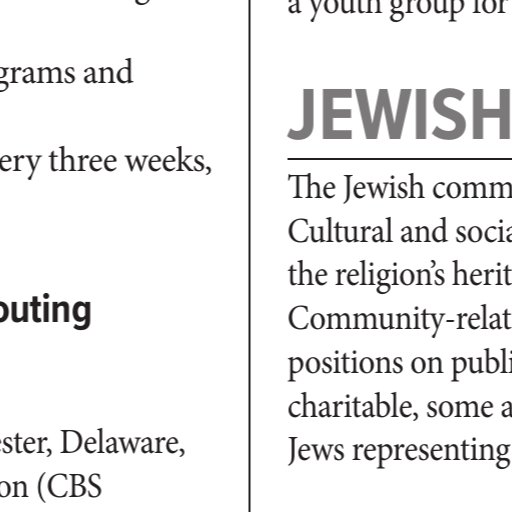 grams and

ery three weeks,

outing

ester, Delaware, on (CBS

a youth group for

JEWISH

The Jewish comm Cultural and socia the religion's herit Community-relat positions on publi charitable, some a Jews representing